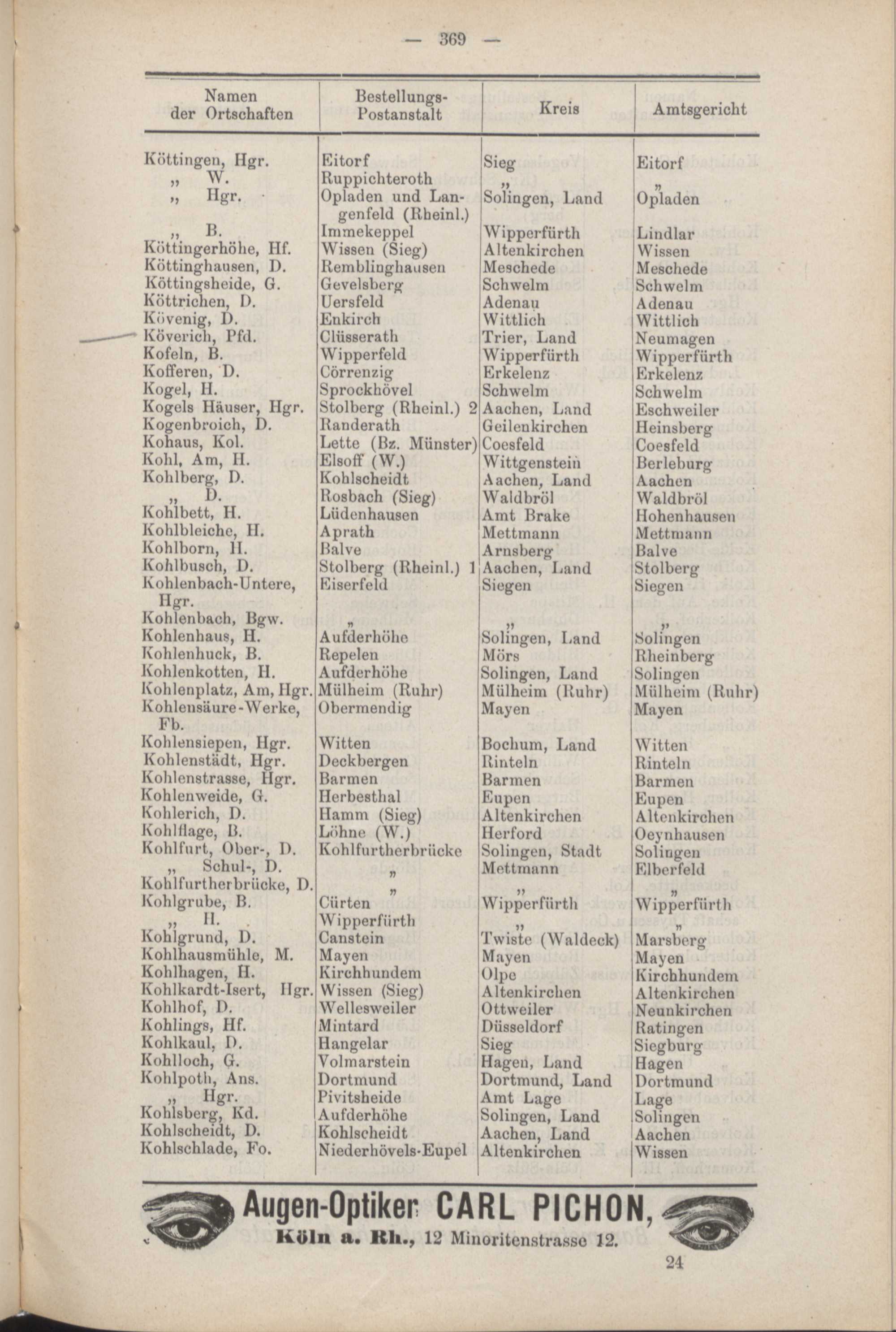 — 369 —

| Namen der Ortschaften | Bestellungs-Postanstalt | Kreis | Amtsgericht |
|---|---|---|---|
| Köttingen, Hgr. | Eitorf | Sieg | Eitorf |
| „ W. | Ruppichteroth | „ | „ |
| „ Hgr. | Opladen und Langenfeld (Rheinl.) | Solingen, Land | Opladen |
| „ B. | Immekeppel | Wipperfürth | Lindlar |
| Köttingerhöhe, Hf. | Wissen (Sieg) | Altenkirchen | Wissen |
| Köttinghausen, D. | Remblinghausen | Meschede | Meschede |
| Köttingsheide, G. | Gevelsberg | Schwelm | Schwelm |
| Köttrichen, D. | Uersfeld | Adenau | Adenau |
| Kövenig, D. | Enkirch | Wittlich | Wittlich |
| Köverich, Pfd. | Clüsserath | Trier, Land | Neumagen |
| Kofeln, B. | Wipperfeld | Wipperfürth | Wipperfürth |
| Kofferen, D. | Cörrenzig | Erkelenz | Erkelenz |
| Kogel, H. | Sprockhövel | Schwelm | Schwelm |
| Kogels Häuser, Hgr. | Stolberg (Rheinl.) 2 | Aachen, Land | Eschweiler |
| Kogenbroich, D. | Randerath | Geilenkirchen | Heinsberg |
| Kohaus, Kol. | Lette (Bz. Münster) | Coesfeld | Coesfeld |
| Kohl, Am, H. | Elsoff (W.) | Wittgenstein | Berleburg |
| Kohlberg, D. | Kohlscheidt | Aachen, Land | Aachen |
| „ D. | Rosbach (Sieg) | Waldbröl | Waldbröl |
| Kohlbett, H. | Lüdenhausen | Amt Brake | Hohenhausen |
| Kohlbleiche, H. | Aprath | Mettmann | Mettmann |
| Kohlborn, H. | Balve | Arnsberg | Balve |
| Kohlbusch, D. | Stolberg (Rheinl.) 1 | Aachen, Land | Stolberg |
| Kohlenbach-Untere, Hgr. | Eiserfeld | Siegen | Siegen |
| Kohlenbach, Bgw. | „ | „ | „ |
| Kohlenhaus, H. | Aufderhöhe | Solingen, Land | Solingen |
| Kohlenhuck, B. | Repelen | Mörs | Rheinberg |
| Kohlenkotten, H. | Aufderhöhe | Solingen, Land | Solingen |
| Kohlenplatz, Am, Hgr. | Mülheim (Ruhr) | Mülheim (Ruhr) | Mülheim (Ruhr) |
| Kohlensäure-Werke, Fb. | Obermendig | Mayen | Mayen |
| Kohlensiepen, Hgr. | Witten | Bochum, Land | Witten |
| Kohlenstädt, Hgr. | Deckbergen | Rinteln | Rinteln |
| Kohlenstrasse, Hgr. | Barmen | Barmen | Barmen |
| Kohlenweide, G. | Herbesthal | Eupen | Eupen |
| Kohlerich, D. | Hamm (Sieg) | Altenkirchen | Altenkirchen |
| Kohlflage, B. | Löhne (W.) | Herford | Oeynhausen |
| Kohlfurt, Ober-, D. | Kohlfurtherbrücke | Solingen, Stadt | Solingen |
| „ Schul-, D. | „ | Mettmann | Elberfeld |
| Kohlfurtherbrücke, D. | „ | „ | „ |
| Kohlgrube, B. | Cürten | Wipperfürth | Wipperfürth |
| „ H. | Wipperfürth | „ | „ |
| Kohlgrund, D. | Canstein | Twiste (Waldeck) | Marsberg |
| Kohlhausmühle, M. | Mayen | Mayen | Mayen |
| Kohlhagen, H. | Kirchhundem | Olpe | Kirchhundem |
| Kohlkardt-Isert, Hgr. | Wissen (Sieg) | Altenkirchen | Altenkirchen |
| Kohlhof, D. | Wellesweiler | Ottweiler | Neunkirchen |
| Kohlings, Hf. | Mintard | Düsseldorf | Ratingen |
| Kohlkaul, D. | Hangelar | Sieg | Siegburg |
| Kohlloch, G. | Volmarstein | Hagen, Land | Hagen |
| Kohlpoth, Ans. | Dortmund | Dortmund, Land | Dortmund |
| „ Hgr. | Pivitsheide | Amt Lage | Lage |
| Kohlsberg, Kd. | Aufderhöhe | Solingen, Land | Solingen |
| Kohlscheidt, D. | Kohlscheidt | Aachen, Land | Aachen |
| Kohlschlade, Fo. | Niederhövels-Eupel | Altenkirchen | Wissen |

Augen-Optiker CARL PICHON,
Köln a. Rh., 12 Minoritenstrasse 12.

24